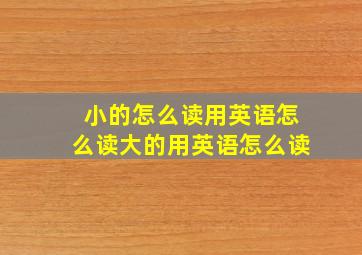 小的怎么读用英语怎么读大的用英语怎么读